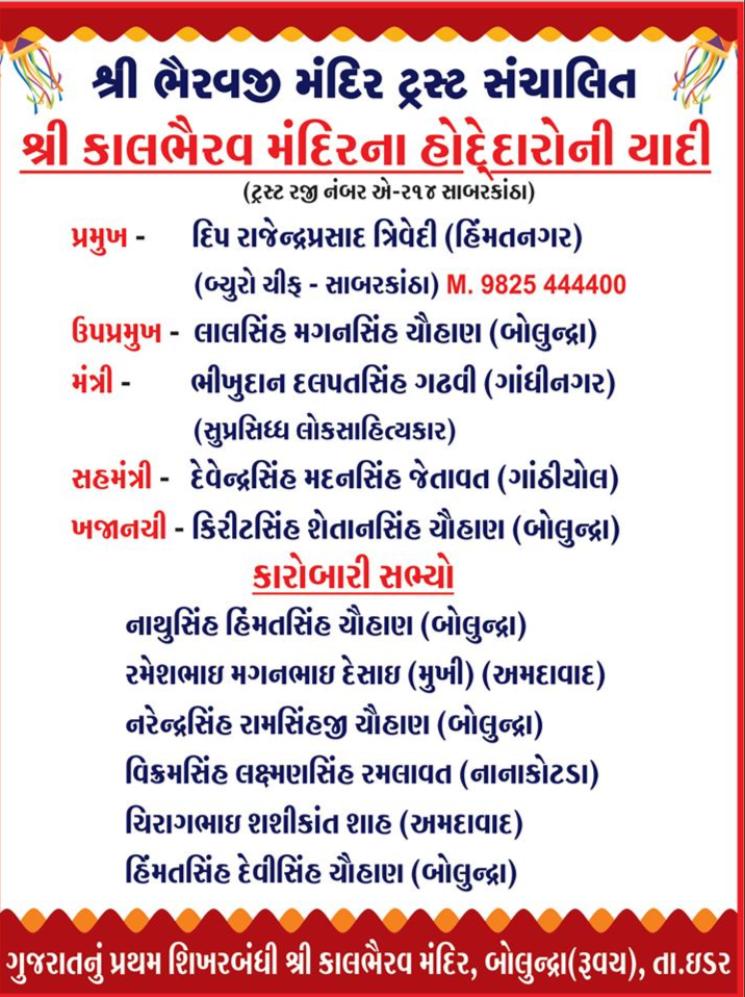 શ્રી ભૈરવજી મંદિર ટ્રસ્ટ સંચાલિત

શ્રી કાલભૈરવ મંદિરના હોદ્દેદારોની યાદી

(ટ્રસ્ટ રજી નંબર એ-૨૧૪ સાબરકાંઠા)

પ્રમુખ - દિપ રાજેન્દ્રપ્રસાદ ત્રિવેદી (હિંમતનગર)
(બ્યુરો ચીફ - સાબરકાંઠા) M. 9825 444400

ઉપપ્રમુખ - લાલસિંહ મગનસિંહ ચૌહાણ (બોલુન્દ્રા)

મંત્રી - ભીખુદાન દલપતસિંહ ગઢવી (ગાંધીનગર)
(સુપ્રસિધ્ધ લોકસાહિત્યકાર)

સહમંત્રી - દેવેન્દ્રસિંહ મદનસિંહ જેતાવત (ગાંઠીયોલ)

ખજાનચી - કિરીટસિંહ શેતાનસિંહ ચૌહાણ (બોલુન્દ્રા)

કારોબારી સભ્યો

નાથુસિંહ હિંમતસિંહ ચૌહાણ (બોલુન્દ્રા)

રમેશભાઇ મગનભાઇ દેસાઇ (મુખી) (અમદાવાદ)

નરેન્દ્રસિંહ રામસિંહજી ચૌહાણ (બોલુન્દ્રા)

વિક્રમસિંહ લક્ષ્મણસિંહ રમલાવત (નાનાકોટડા)

ચિરાગભાઇ શશીકાંત શાહ (અમદાવાદ)

હિંમતસિંહ દેવીસિંહ ચૌહાણ (બોલુન્દ્રા)

ગુજરાતનું પ્રથમ શિખરબંધી શ્રી કાલભૈરવ મંદિર, બોલુન્દ્રા(રૂવચ), તા.ઇડર